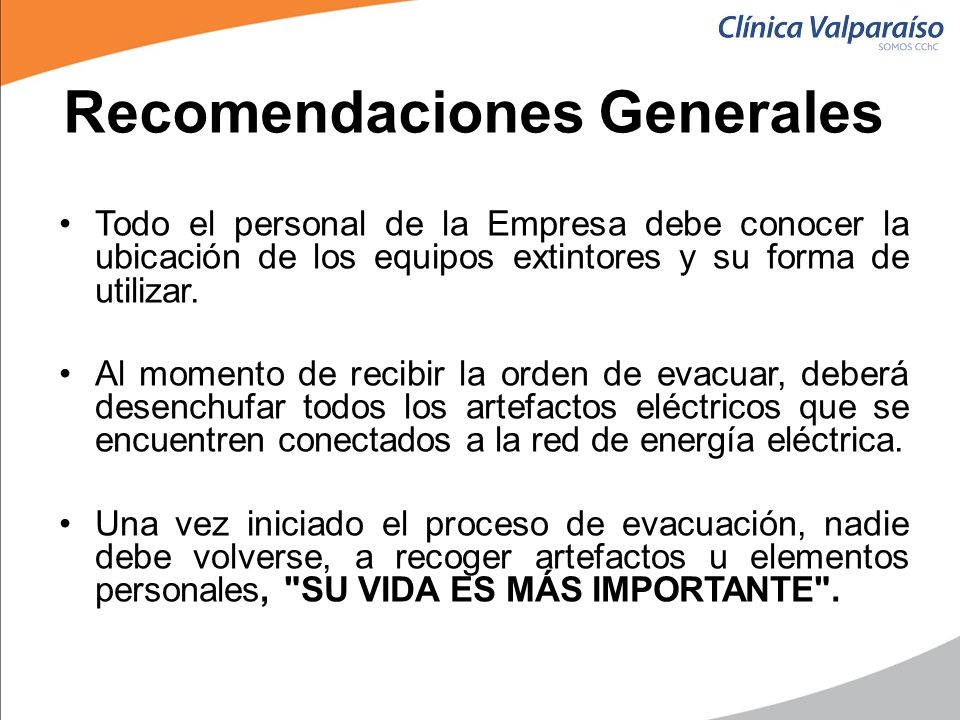 Clínica Valparaíso
SOMOS CChC

Recomendaciones Generales

• Todo el personal de la Empresa debe conocer la ubicación de los equipos extintores y su forma de utilizar.

• Al momento de recibir la orden de evacuar, deberá desenchufar todos los artefactos eléctricos que se encuentren conectados a la red de energía eléctrica.

• Una vez iniciado el proceso de evacuación, nadie debe volverse, a recoger artefactos u elementos personales, "SU VIDA ES MÁS IMPORTANTE".